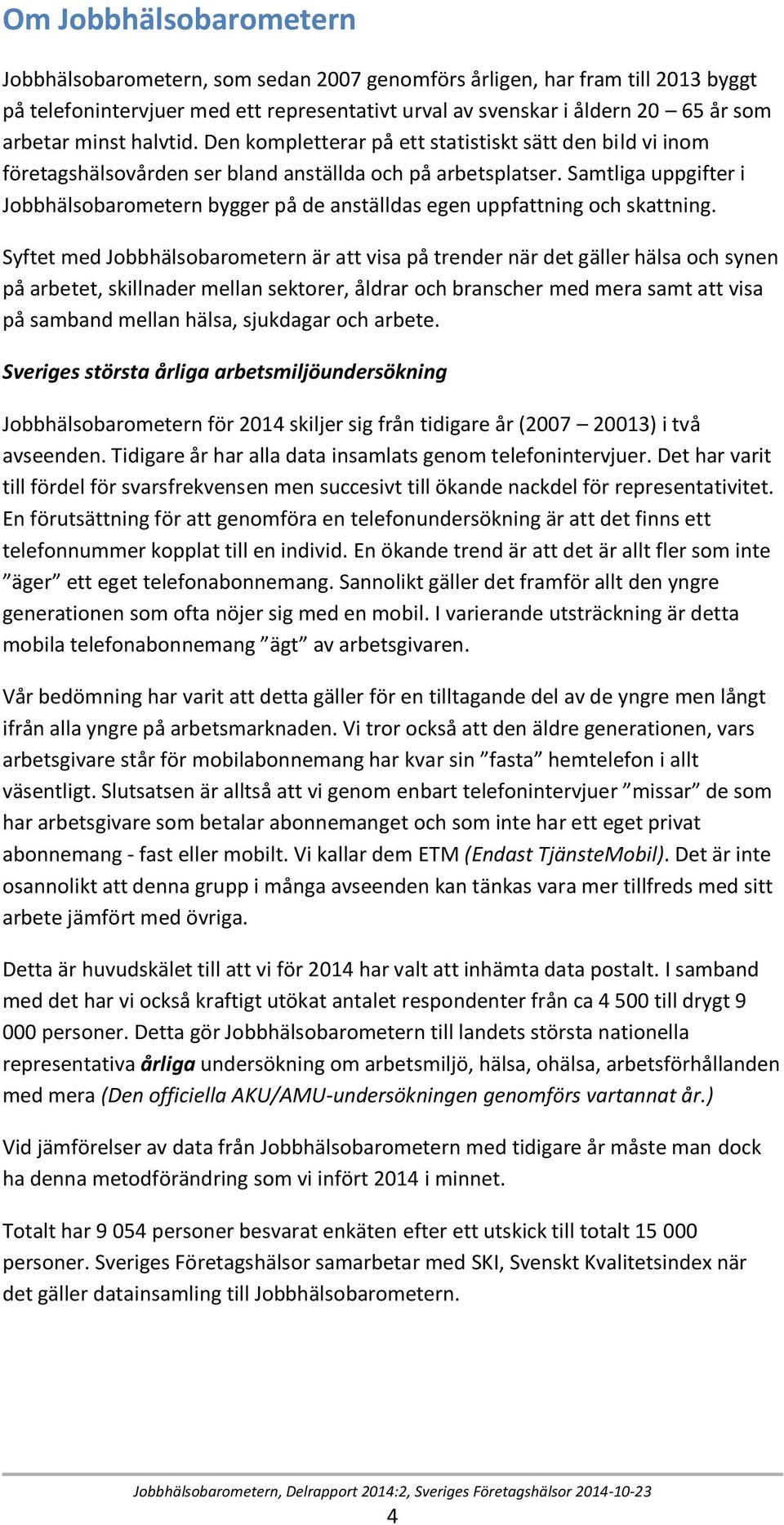 Om Jobbhälsobarometern

Jobbhälsobarometern, som sedan 2007 genomförs årligen, har fram till 2013 byggt på telefonintervjuer med ett representativt urval av svenskar i åldern 20 – 65 år som arbetar minst halvtid. Den kompletterar på ett statistiskt sätt den bild vi inom företagshälsovården ser bland anställda och på arbetsplatser. Samtliga uppgifter i Jobbhälsobarometern bygger på de anställdas egen uppfattning och skattning.

Syftet med Jobbhälsobarometern är att visa på trender när det gäller hälsa och synen på arbetet, skillnader mellan sektorer, åldrar och branscher med mera samt att visa på samband mellan hälsa, sjukdagar och arbete.

Sveriges största årliga arbetsmiljöundersökning

Jobbhälsobarometern för 2014 skiljer sig från tidigare år (2007 – 20013) i två avseenden. Tidigare år har alla data insamlats genom telefonintervjuer. Det har varit till fördel för svarsfrekvensen men succesivt till ökande nackdel för representativitet. En förutsättning för att genomföra en telefonundersökning är att det finns ett telefonnummer kopplat till en individ. En ökande trend är att det är allt fler som inte ”äger” ett eget telefonabonnemang. Sannolikt gäller det framför allt den yngre generationen som ofta nöjer sig med en mobil. I varierande utsträckning är detta mobila telefonabonnemang ”ägt” av arbetsgivaren.

Vår bedömning har varit att detta gäller för en tilltagande del av de yngre men långt ifrån alla yngre på arbetsmarknaden. Vi tror också att den äldre generationen, vars arbetsgivare står för mobilabonnemang har kvar sin ”fasta” hemtelefon i allt väsentligt. Slutsatsen är alltså att vi genom enbart telefonintervjuer ”missar” de som har arbetsgivare som betalar abonnemanget och som inte har ett eget privat abonnemang - fast eller mobilt. Vi kallar dem ETM (Endast TjänsteMobil). Det är inte osannolikt att denna grupp i många avseenden kan tänkas vara mer tillfreds med sitt arbete jämfört med övriga.

Detta är huvudskälet till att vi för 2014 har valt att inhämta data postalt. I samband med det har vi också kraftigt utökat antalet respondenter från ca 4 500 till drygt 9 000 personer. Detta gör Jobbhälsobarometern till landets största nationella representativa årliga undersökning om arbetsmiljö, hälsa, ohälsa, arbetsförhållanden med mera (Den officiella AKU/AMU-undersökningen genomförs vartannat år.)

Vid jämförelser av data från Jobbhälsobarometern med tidigare år måste man dock ha denna metodförändring som vi infört 2014 i minnet.

Totalt har 9 054 personer besvarat enkäten efter ett utskick till totalt 15 000 personer. Sveriges Företagshälsor samarbetar med SKI, Svenskt Kvalitetsindex när det gäller datainsamling till Jobbhälsobarometern.

Jobbhälsobarometern, Delrapport 2014:2, Sveriges Företagshälsor 2014-10-23

4